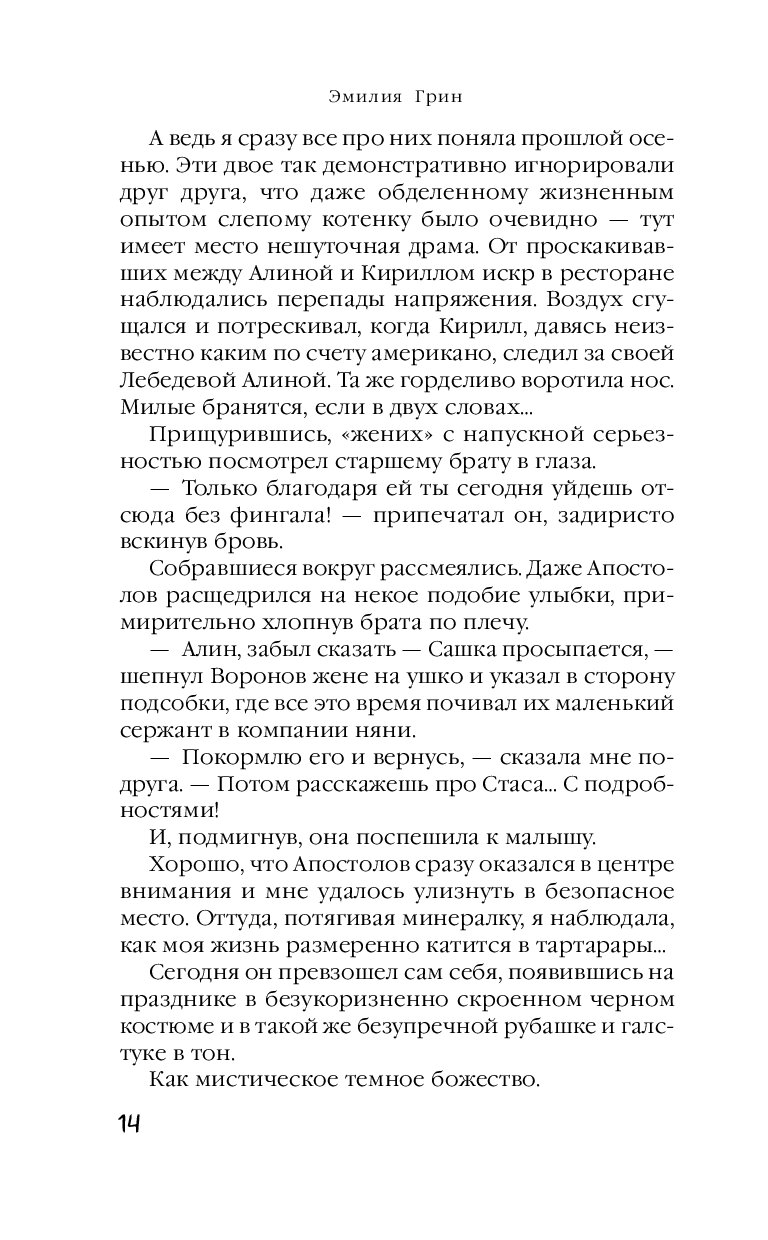 Эмилия Грин

А ведь я сразу все про них поняла прошлой осенью. Эти двое так демонстративно игнорировали друг друга, что даже обделенному жизненным опытом слепому котенку было очевидно — тут имеет место нешуточная драма. От проскакивавших между Алиной и Кириллом искр в ресторане наблюдались перепады напряжения. Воздух сгущался и потрескивал, когда Кирилл, давясь неизвестно каким по счету американо, следил за своей Лебедевой Алиной. Та же горделиво воротила нос. Милые бранятся, если в двух словах...

Прищурившись, «жених» с напускной серьезностью посмотрел старшему брату в глаза.

— Только благодаря ей ты сегодня уйдешь отсюда без фингала! — припечатал он, задиристо вскинув бровь.

Собравшиеся вокруг рассмеялись. Даже Апостолов расщедрился на некое подобие улыбки, примирительно хлопнув брата по плечу.

— Алин, забыл сказать — Сашка просыпается, — шепнул Воронов жене на ушко и указал в сторону подсобки, где все это время почивал их маленький сержант в компании няни.

— Покормлю его и вернусь, — сказала мне подруга. — Потом расскажешь про Стаса... С подробностями!

И, подмигнув, она поспешила к малышу.

Хорошо, что Апостолов сразу оказался в центре внимания и мне удалось улизнуть в безопасное место. Оттуда, потягивая минералку, я наблюдала, как моя жизнь размеренно катится в тартарары...

Сегодня он превзошел сам себя, появившись на празднике в безукоризненно скроенном черном костюме и в такой же безупречной рубашке и галстуке в тон.

Как мистическое темное божество.

14